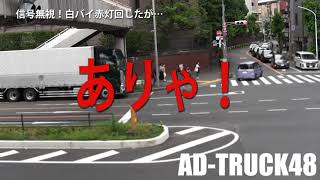 信号無視！白バイ赤灯回したが…

ありゃ！

AD-TRUCK48